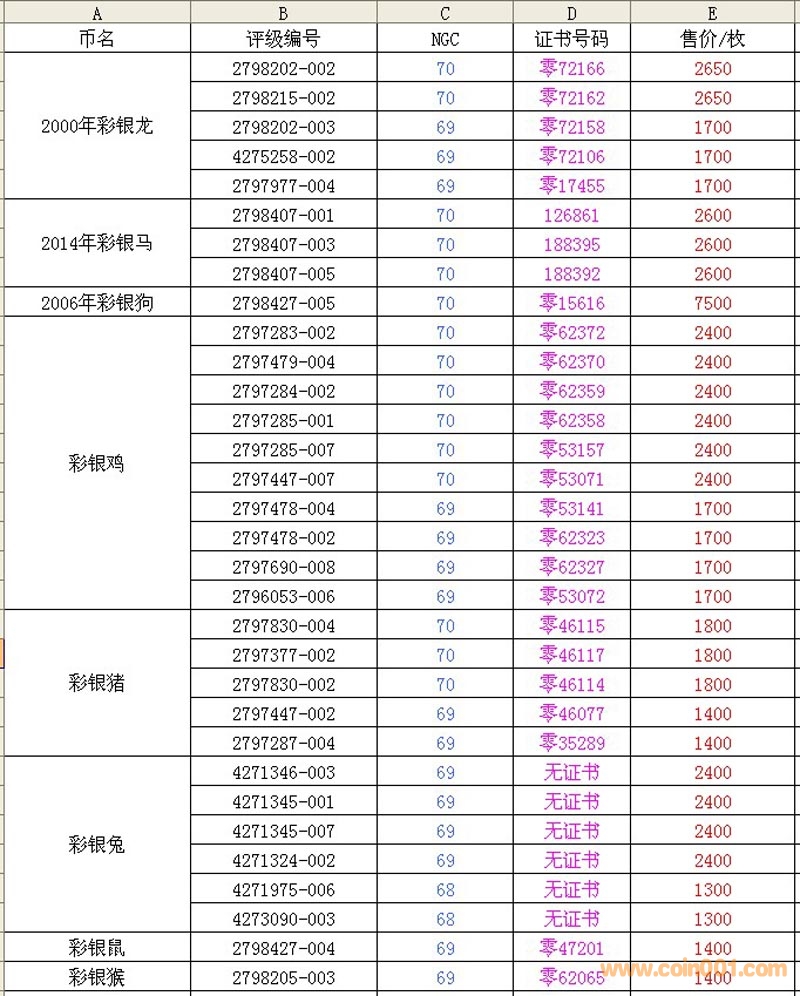 | A | B | C | D | E |
|---|---|---|---|---|
| 币名 | 评级编号 | NGC | 证书号码 | 售价/枚 |
| 2000年彩银龙 | 2798202-002 | 70 | 零72166 | 2650 |
| | 2798215-002 | 70 | 零72162 | 2650 |
| | 2798202-003 | 69 | 零72158 | 1700 |
| | 4275258-002 | 69 | 零72106 | 1700 |
| | 2797977-004 | 69 | 零17455 | 1700 |
| 2014年彩银马 | 2798407-001 | 70 | 126861 | 2600 |
| | 2798407-003 | 70 | 188395 | 2600 |
| | 2798407-005 | 70 | 188392 | 2600 |
| 2006年彩银狗 | 2798427-005 | 70 | 零15616 | 7500 |
| 彩银鸡 | 2797283-002 | 70 | 零62372 | 2400 |
| | 2797479-004 | 70 | 零62370 | 2400 |
| | 2797284-002 | 70 | 零62359 | 2400 |
| | 2797285-001 | 70 | 零62358 | 2400 |
| | 2797285-007 | 70 | 零53157 | 2400 |
| | 2797447-007 | 70 | 零53071 | 2400 |
| | 2797478-004 | 69 | 零53141 | 1700 |
| | 2797478-002 | 69 | 零62323 | 1700 |
| | 2797690-008 | 69 | 零62327 | 1700 |
| | 2796053-006 | 69 | 零53072 | 1700 |
| 彩银猪 | 2797830-004 | 70 | 零46115 | 1800 |
| | 2797377-002 | 70 | 零46117 | 1800 |
| | 2797830-002 | 70 | 零46114 | 1800 |
| | 2797447-002 | 69 | 零46077 | 1400 |
| | 2797287-004 | 69 | 零35289 | 1400 |
| 彩银兔 | 4271346-003 | 69 | 无证书 | 2400 |
| | 4271345-001 | 69 | 无证书 | 2400 |
| | 4271345-007 | 69 | 无证书 | 2400 |
| | 4271324-002 | 69 | 无证书 | 2400 |
| | 4271975-006 | 68 | 无证书 | 1300 |
| | 4273090-003 | 68 | 无证书 | 1300 |
| 彩银鼠 | 2798427-004 | 69 | 零47201 | 1400 |
| 彩银猴 | 2798205-003 | 69 | 零62065 | 1400 |

www.coin001.com